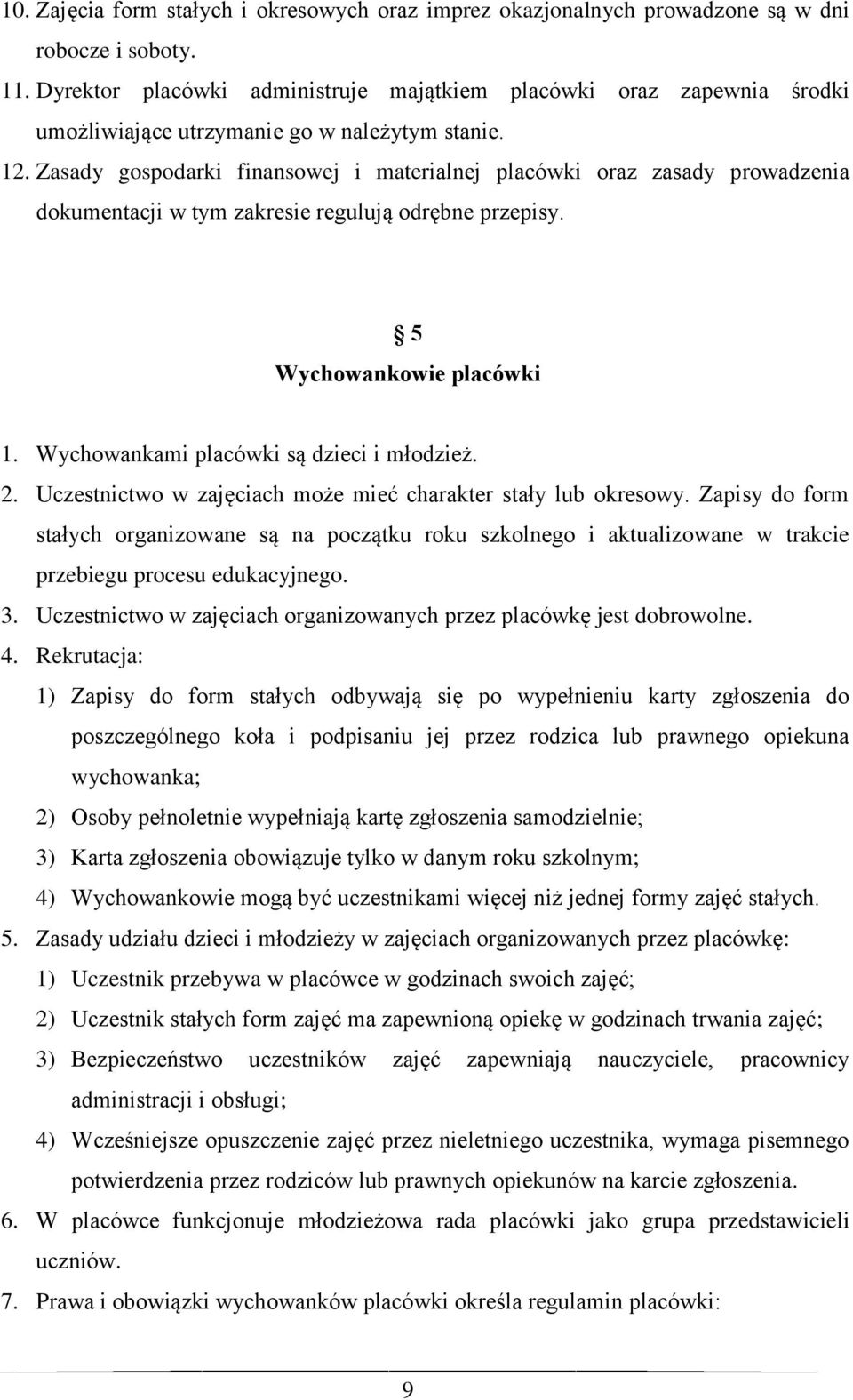 10. Zajęcia form stałych i okresowych oraz imprez okazjonalnych prowadzone są w dni robocze i soboty.
11. Dyrektor placówki administruje majątkiem placówki oraz zapewnia środki umożliwiające utrzymanie go w należytym stanie.
12. Zasady gospodarki finansowej i materialnej placówki oraz zasady prowadzenia dokumentacji w tym zakresie regulują odrębne przepisy.

§ 5
Wychowankowie placówki

1. Wychowankami placówki są dzieci i młodzież.
2. Uczestnictwo w zajęciach może mieć charakter stały lub okresowy. Zapisy do form stałych organizowane są na początku roku szkolnego i aktualizowane w trakcie przebiegu procesu edukacyjnego.
3. Uczestnictwo w zajęciach organizowanych przez placówkę jest dobrowolne.
4. Rekrutacja:
1) Zapisy do form stałych odbywają się po wypełnieniu karty zgłoszenia do poszczególnego koła i podpisaniu jej przez rodzica lub prawnego opiekuna wychowanka;
2) Osoby pełnoletnie wypełniają kartę zgłoszenia samodzielnie;
3) Karta zgłoszenia obowiązuje tylko w danym roku szkolnym;
4) Wychowankowie mogą być uczestnikami więcej niż jednej formy zajęć stałych.
5. Zasady udziału dzieci i młodzieży w zajęciach organizowanych przez placówkę:
1) Uczestnik przebywa w placówce w godzinach swoich zajęć;
2) Uczestnik stałych form zajęć ma zapewnioną opiekę w godzinach trwania zajęć;
3) Bezpieczeństwo uczestników zajęć zapewniają nauczyciele, pracownicy administracji i obsługi;
4) Wcześniejsze opuszczenie zajęć przez nieletniego uczestnika, wymaga pisemnego potwierdzenia przez rodziców lub prawnych opiekunów na karcie zgłoszenia.
6. W placówce funkcjonuje młodzieżowa rada placówki jako grupa przedstawicieli uczniów.
7. Prawa i obowiązki wychowanków placówki określa regulamin placówki:

9